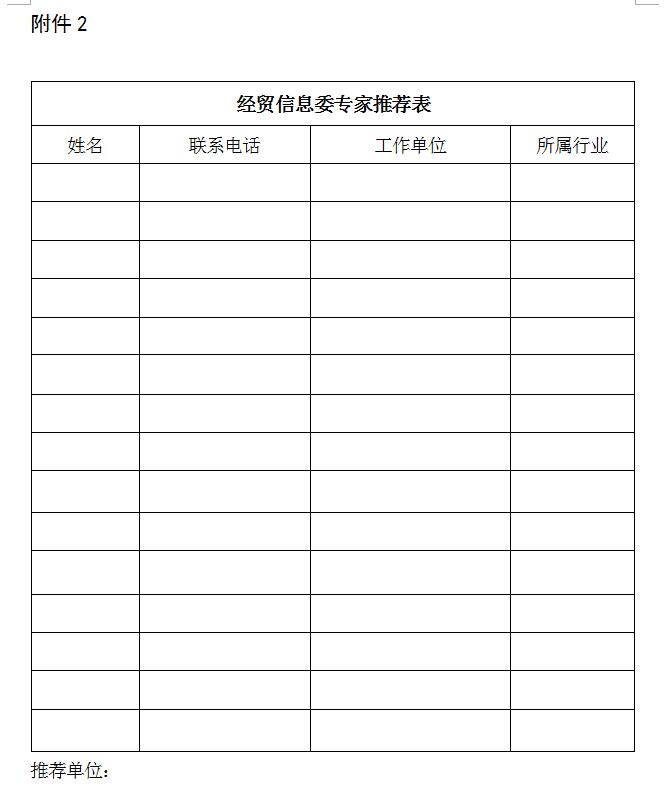 附件 2

经贸信息委专家推荐表

| 姓名 | 联系电话 | 工作单位 | 所属行业 |
|---|---|---|---|
| | | | |
| | | | |
| | | | |
| | | | |
| | | | |
| | | | |
| | | | |
| | | | |
| | | | |
| | | | |
| | | | |
| | | | |
| | | | |
| | | | |
| | | | |

推荐单位：